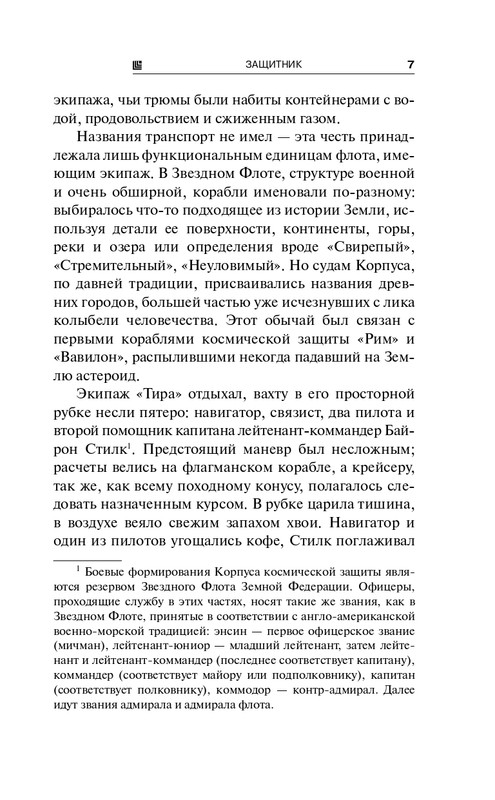 ЗАЩИТНИК 7

экипажа, чьи трюмы были набиты контейнерами с водой, продовольствием и сжиженным газом.

Названия транспорт не имел — эта честь принадлежала лишь функциональным единицам флота, имеющим экипаж. В Звездном Флоте, структуре военной и очень обширной, корабли именовали по-разному: выбиралось что-то подходящее из истории Земли, используя детали ее поверхности, континенты, горы, реки и озера или определения вроде «Свирепый», «Стремительный», «Неуловимый». Но судам Корпуса, по давней традиции, присваивались названия древних городов, большей частью уже исчезнувших с лика колыбели человечества. Этот обычай был связан с первыми кораблями космической защиты «Рим» и «Вавилон», распылившими некогда падавший на Землю астероид.

Экипаж «Тира» отдыхал, вахту в его просторной рубке несли пятеро: навигатор, связист, два пилота и второй помощник капитана лейтенант-коммандер Байрон Стилк$^1$. Предстоящий маневр был несложным; расчеты велись на флагманском корабле, а крейсеру, так же, как всему походному конусу, полагалось следовать назначенным курсом. В рубке царила тишина, в воздухе веяло свежим запахом хвои. Навигатор и один из пилотов угощались кофе, Стилк поглаживал

$^1$ Боевые формирования Корпуса космической защиты являются резервом Звездного Флота Земной Федерации. Офицеры, проходящие службу в этих частях, носят такие же звания, как в Звездном Флоте, принятые в соответствии с англо-американской военно-морской традицией: энсин — первое офицерское звание (мичман), лейтенант-юниор — младший лейтенант, затем лейтенант и лейтенант-коммандер (последнее соответствует капитану), коммандер (соответствует майору или подполковнику), капитан (соответствует полковнику), коммодор — контр-адмирал. Далее идут звания адмирала и адмирала флота.